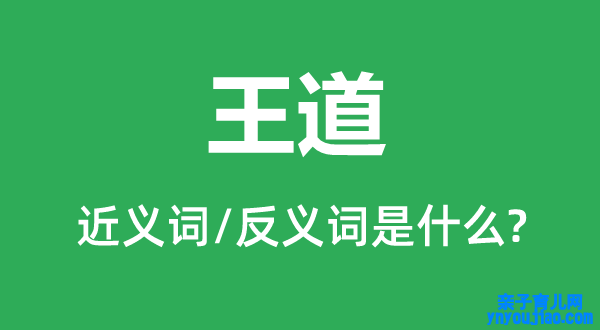 王道

近义词/反义词是什么?

亲子育儿网
ynyoujiao.com